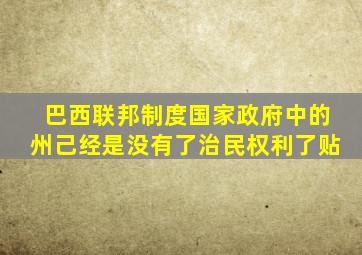 巴西联邦制度国家政府中的州己经是没有了治民权利了贴